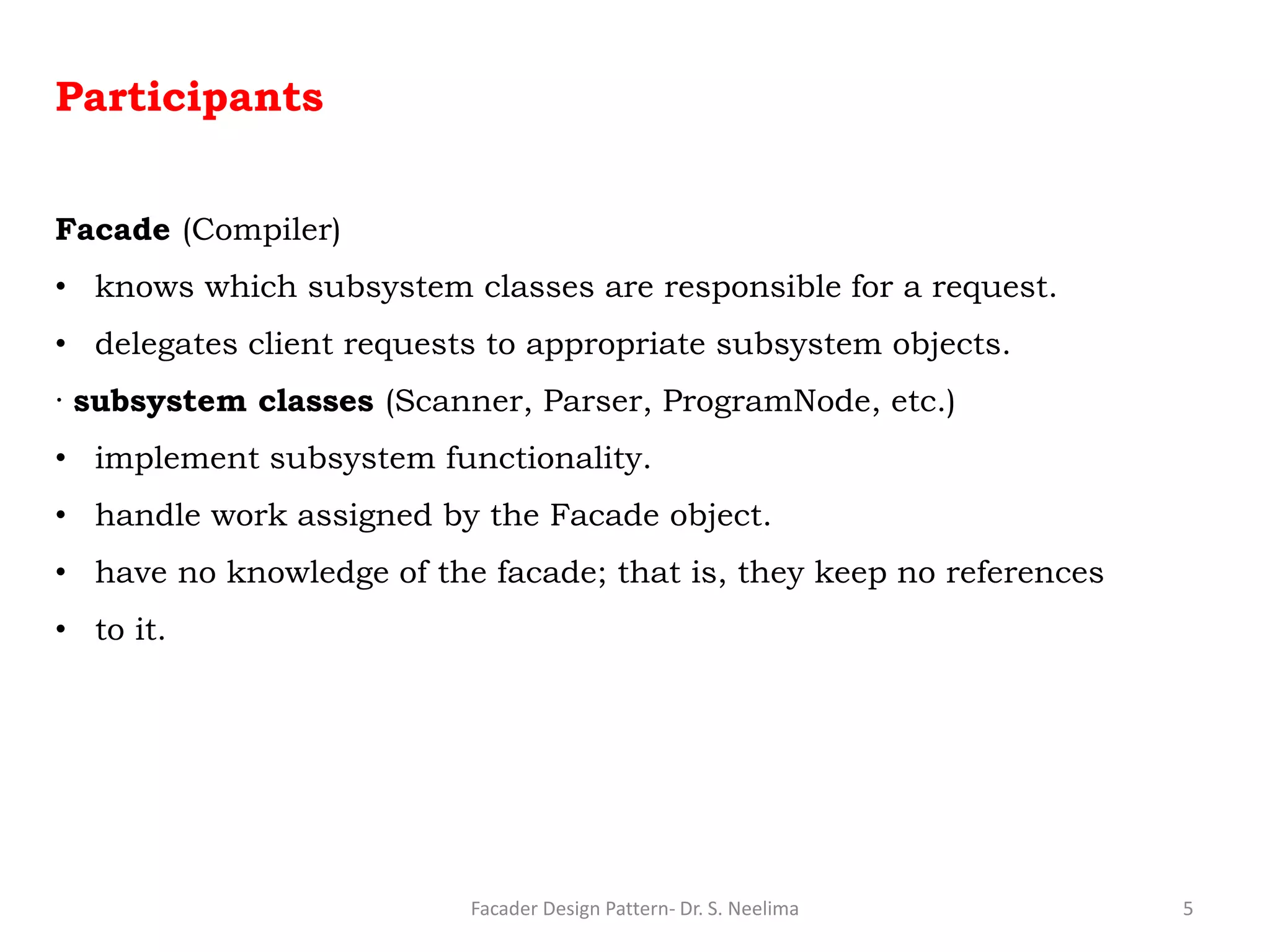 Participants

Facade (Compiler)

• knows which subsystem classes are responsible for a request.

• delegates client requests to appropriate subsystem objects.

· subsystem classes (Scanner, Parser, ProgramNode, etc.)

• implement subsystem functionality.

• handle work assigned by the Facade object.

• have no knowledge of the facade; that is, they keep no references

• to it.

Facader Design Pattern- Dr. S. Neelima

5